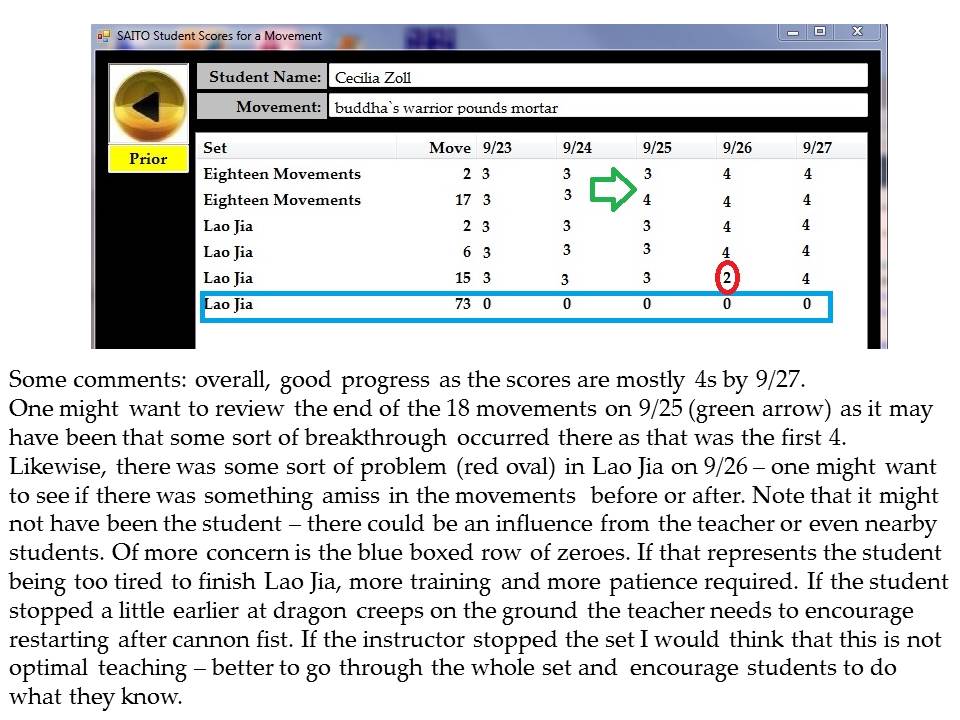 SAITO Student Scores for a Movement

Prior

Student Name: Cecilia Zoll

Movement: buddha`s warrior pounds mortar

| Set | Move | 9/23 | 9/24 | 9/25 | 9/26 | 9/27 |
|---|---|---|---|---|---|---|
| Eighteen Movements | 2 | 3 | 3 | 3 | 4 | 4 |
| Eighteen Movements | 17 | 3 | 3 | 4 | 4 | 4 |
| Lao Jia | 2 | 3 | 3 | 3 | 4 | 4 |
| Lao Jia | 6 | 3 | 3 | 3 | 4 | 4 |
| Lao Jia | 15 | 3 | 3 | 3 | 2 | 4 |
| Lao Jia | 73 | 0 | 0 | 0 | 0 | 0 |

Some comments: overall, good progress as the scores are mostly 4s by 9/27. One might want to review the end of the 18 movements on 9/25 (green arrow) as it may have been that some sort of breakthrough occurred there as that was the first 4. Likewise, there was some sort of problem (red oval) in Lao Jia on 9/26 – one might want to see if there was something amiss in the movements before or after. Note that it might not have been the student – there could be an influence from the teacher or even nearby students. Of more concern is the blue boxed row of zeroes. If that represents the student being too tired to finish Lao Jia, more training and more patience required. If the student stopped a little earlier at dragon creeps on the ground the teacher needs to encourage restarting after cannon fist. If the instructor stopped the set I would think that this is not optimal teaching – better to go through the whole set and encourage students to do what they know.